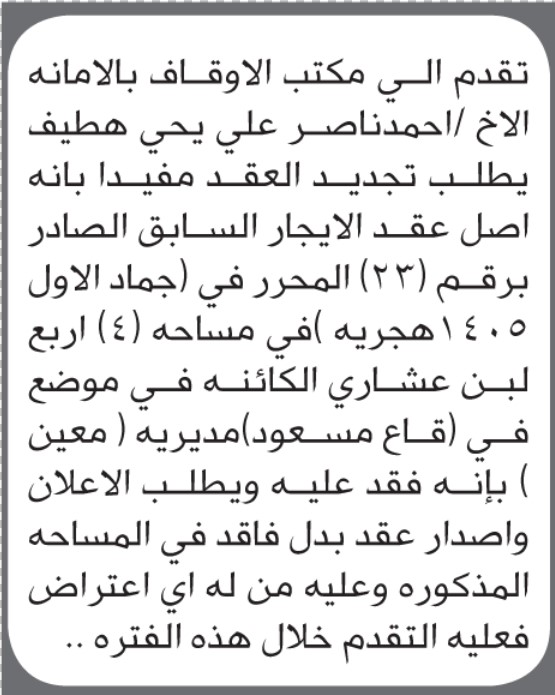 تقدم الي مكتب الاوقاف بالامانه الاخ /احمدناصر علي يحي هطيف يطلب تجديد العقد مفيدا بانه اصل عقد الايجار السابق الصادر برقم (٢٣) المحرر في (جماد الاول ١٤٠٥هجريه )في مساحه (٤) اربع لبن عشاري الكائنه في موضع في (قاع مسعود)مديريه ( معين ) بإنه فقد عليه ويطلب الاعلان واصدار عقد بدل فاقد في المساحه المذكوره وعليه من له اي اعتراض فعليه التقدم خلال هذه الفتره ..